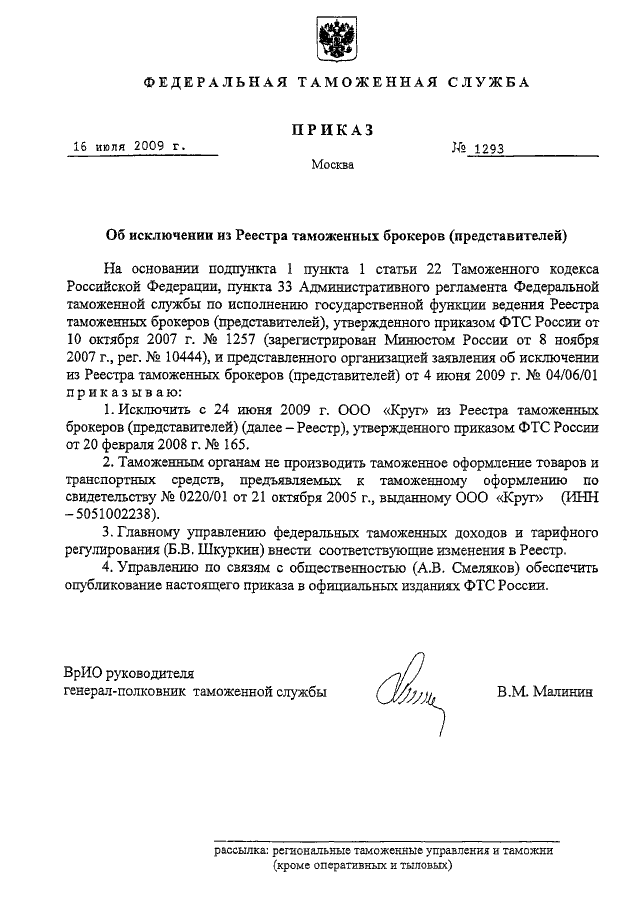 ФЕДЕРАЛЬНАЯ ТАМОЖЕННАЯ СЛУЖБА

ПРИКАЗ

16 июля 2009 г.

№ 1293

Москва

Об исключении из Реестра таможенных брокеров (представителей)

На основании подпункта 1 пункта 1 статьи 22 Таможенного кодекса Российской Федерации, пункта 33 Административного регламента Федеральной таможенной службы по исполнению государственной функции ведения Реестра таможенных брокеров (представителей), утвержденного приказом ФТС России от 10 октября 2007 г. № 1257 (зарегистрирован Минюстом России от 8 ноября 2007 г., рег. № 10444), и представленного организацией заявления об исключении из Реестра таможенных брокеров (представителей) от 4 июня 2009 г. № 04/06/01 приказываю:

1. Исключить с 24 июня 2009 г. ООО «Круг» из Реестра таможенных брокеров (представителей) (далее – Реестр), утвержденного приказом ФТС России от 20 февраля 2008 г. № 165.

2. Таможенным органам не производить таможенное оформление товаров и транспортных средств, предъявляемых к таможенному оформлению по свидетельству № 0220/01 от 21 октября 2005 г., выданному ООО «Круг» (ИНН – 5051002238).

3. Главному управлению федеральных таможенных доходов и тарифного регулирования (Б.В. Шкуркин) внести соответствующие изменения в Реестр.

4. Управлению по связям с общественностью (А.В. Смеляков) обеспечить опубликование настоящего приказа в официальных изданиях ФТС России.

ВрИО руководителя
генерал-полковник таможенной службы

В.М. Малинин

рассылка: региональные таможенные управления и таможни
(кроме оперативных и тыловых)